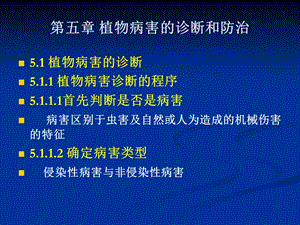 第五章 植物病害的诊断和防治

5.1 植物病害的诊断

5.1.1 植物病害诊断的程序

5.1.1.1首先判断是否是病害

病害区别于虫害及自然或人为造成的机械伤害的特征

5.1.1.2 确定病害类型

侵染性病害与非侵染性病害